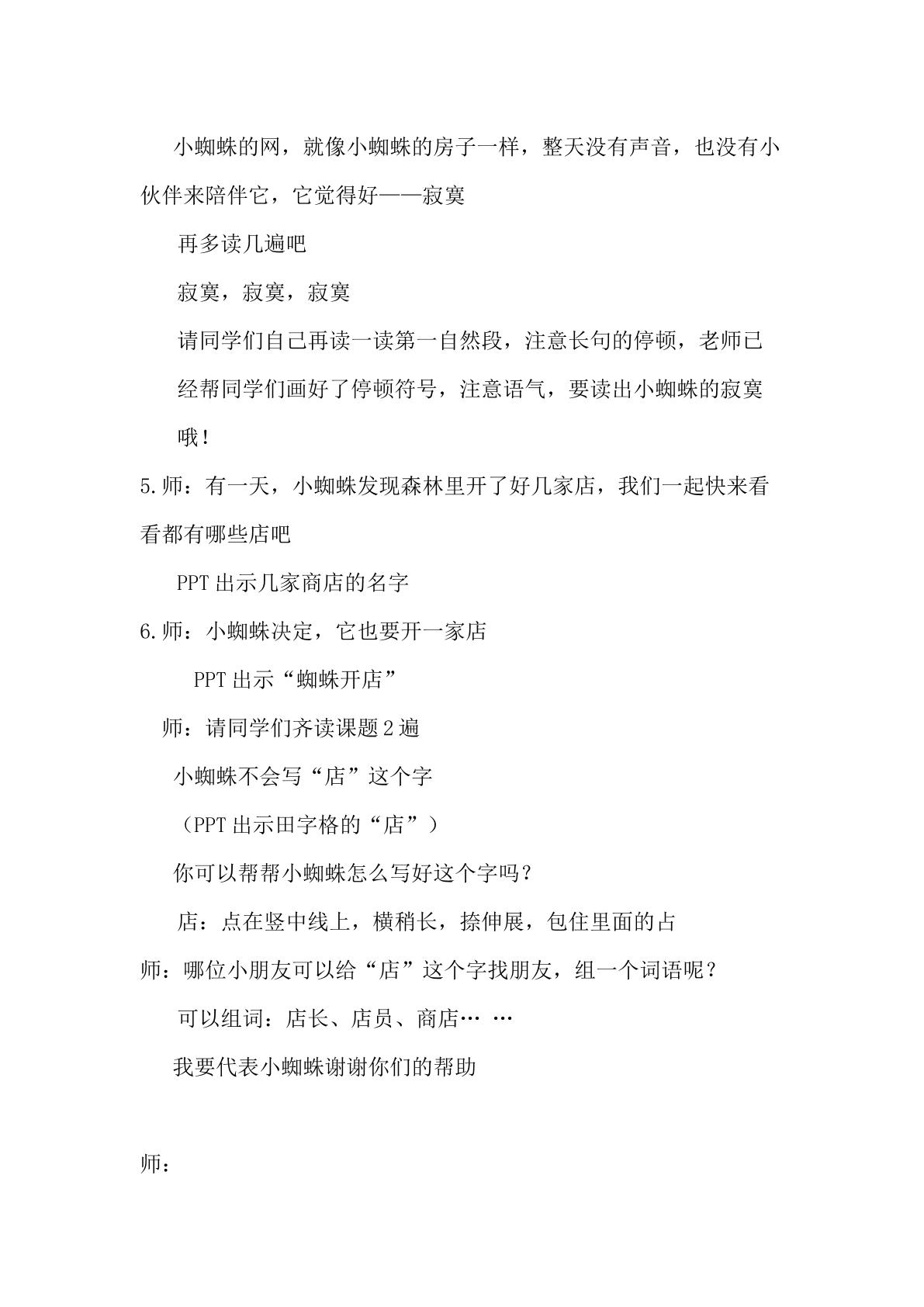 小蜘蛛的网，就像小蜘蛛的房子一样，整天没有声音，也没有小伙伴来陪伴它，它觉得好——寂寞

再多读几遍吧

寂寞，寂寞，寂寞

请同学们自己再读一读第一自然段，注意长句的停顿，老师已经帮同学们画好了停顿符号，注意语气，要读出小蜘蛛的寂寞哦！

5.师：有一天，小蜘蛛发现森林里开了好几家店，我们一起快来看看都有哪些店吧

PPT出示几家商店的名字

6.师：小蜘蛛决定，它也要开一家店

PPT出示“蜘蛛开店”

师：请同学们齐读课题2遍

小蜘蛛不会写“店”这个字

（PPT出示田字格的“店”）

你可以帮帮小蜘蛛怎么写好这个字吗？

店：点在竖中线上，横稍长，捺伸展，包住里面的占

师：哪位小朋友可以给“店”这个字找朋友，组一个词语呢？

可以组词：店长、店员、商店… …

我要代表小蜘蛛谢谢你们的帮助

师：